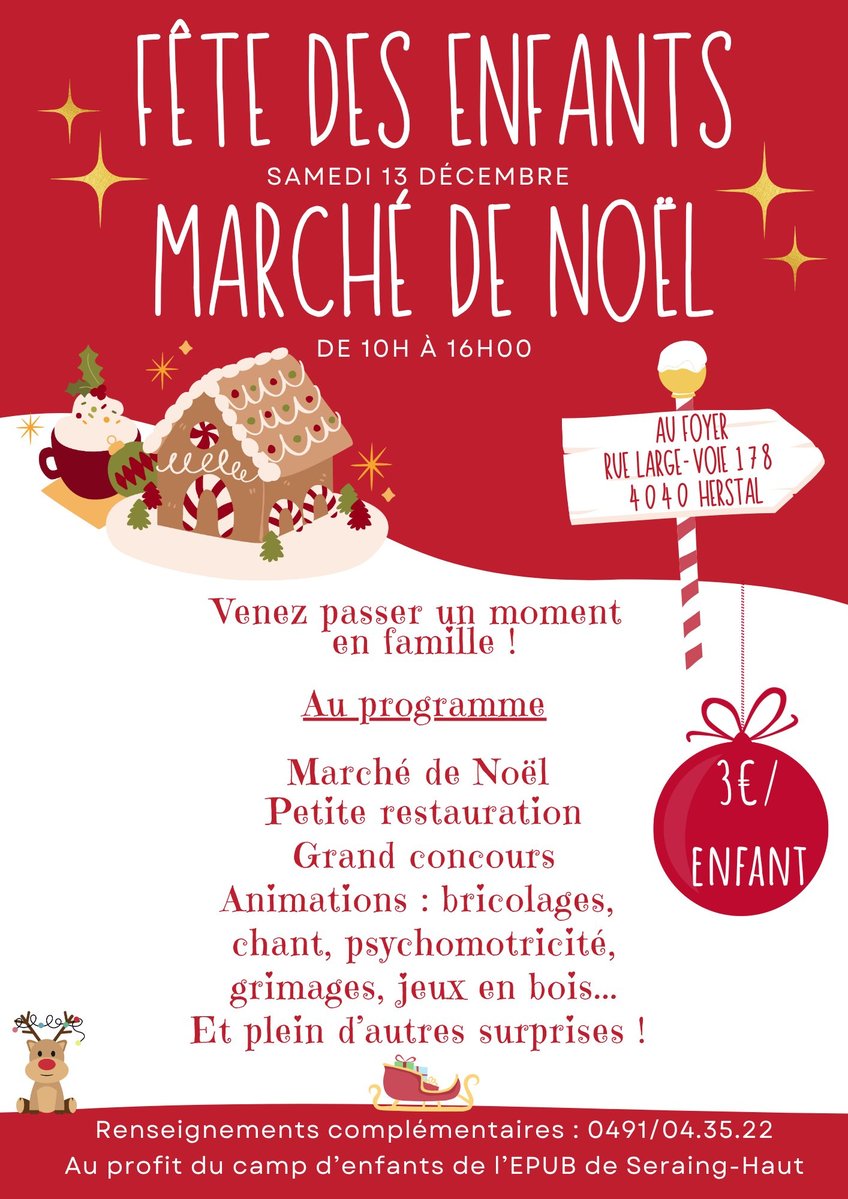 FÊTE DES ENFANTS

SAMEDI 13 DÉCEMBRE

MARCHÉ DE NOËL

DE 10H À 16H00

AU FOYER
RUE LARGE-VOIE 178
4040 HERSTAL

Venez passer un moment en famille !

Au programme

Marché de Noël
Petite restauration
Grand concours
Animations : bricolages, chant, psychomotricité, grimages, jeux en bois...
Et plein d'autres surprises !

3€/ ENFANT

Renseignements complémentaires : 0491/04.35.22
Au profit du camp d'enfants de l'EPUB de Seraing-Haut